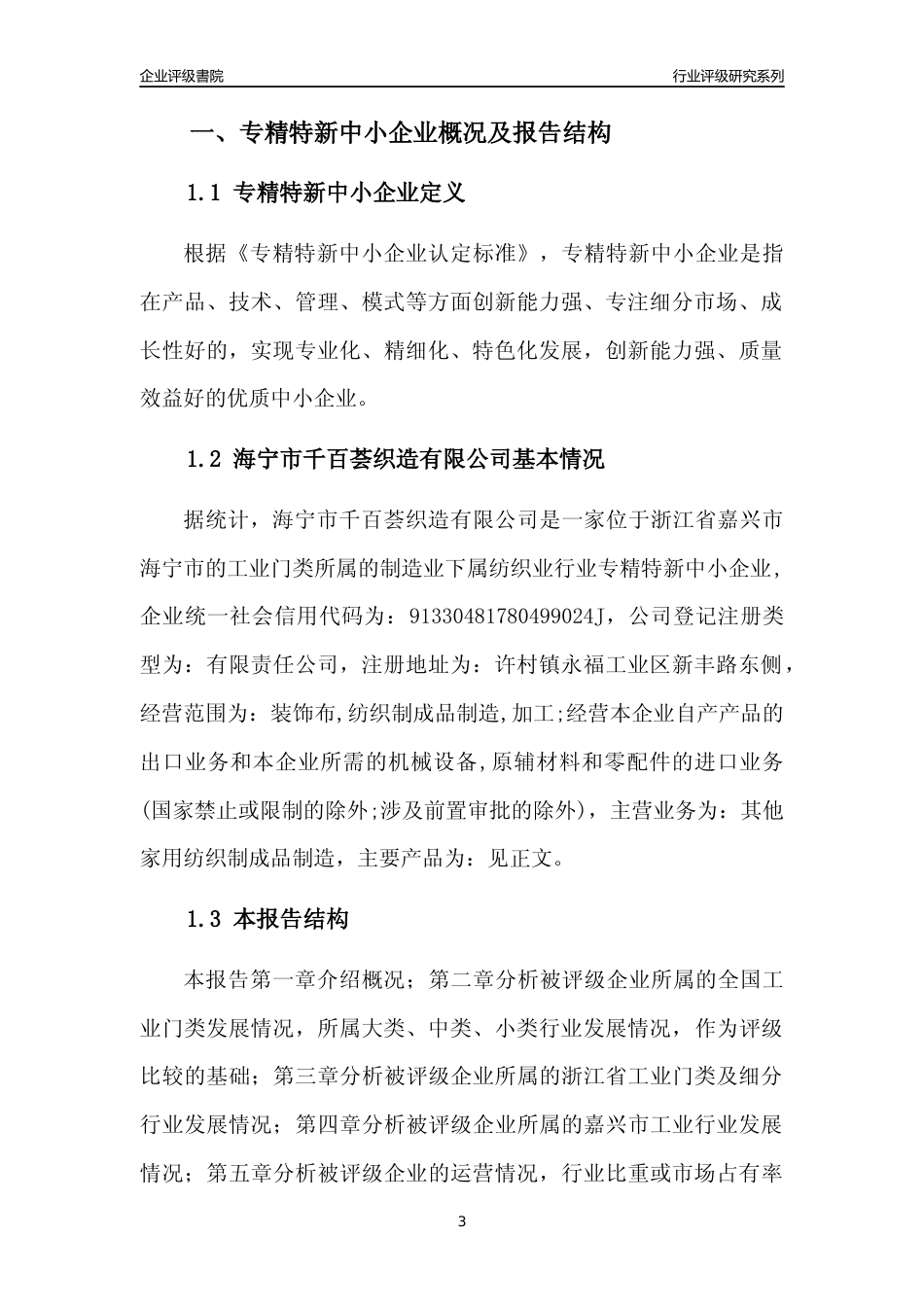 企业评级書院

行业评级研究系列

一、专精特新中小企业概况及报告结构

1.1 专精特新中小企业定义

根据《专精特新中小企业认定标准》，专精特新中小企业是指在产品、技术、管理、模式等方面创新能力强、专注细分市场、成长性好的，实现专业化、精细化、特色化发展，创新能力强、质量效益好的优质中小企业。

1.2 海宁市千百荟织造有限公司基本情况

据统计，海宁市千百荟织造有限公司是一家位于浙江省嘉兴市海宁市的工业门类所属的制造业下属纺织业行业专精特新中小企业，企业统一社会信用代码为：91330481780499024J，公司登记注册类型为：有限责任公司，注册地址为：许村镇永福工业区新丰路东侧，经营范围为：装饰布,纺织制成品制造,加工;经营本企业自产产品的出口业务和本企业所需的机械设备,原辅材料和零配件的进口业务(国家禁止或限制的除外;涉及前置审批的除外)，主营业务为：其他家用纺织制成品制造，主要产品为：见正文。

1.3 本报告结构

本报告第一章介绍概况；第二章分析被评级企业所属的全国工业门类发展情况，所属大类、中类、小类行业发展情况，作为评级比较的基础；第三章分析被评级企业所属的浙江省工业门类及细分行业发展情况；第四章分析被评级企业所属的嘉兴市工业行业发展情况；第五章分析被评级企业的运营情况，行业比重或市场占有率

3